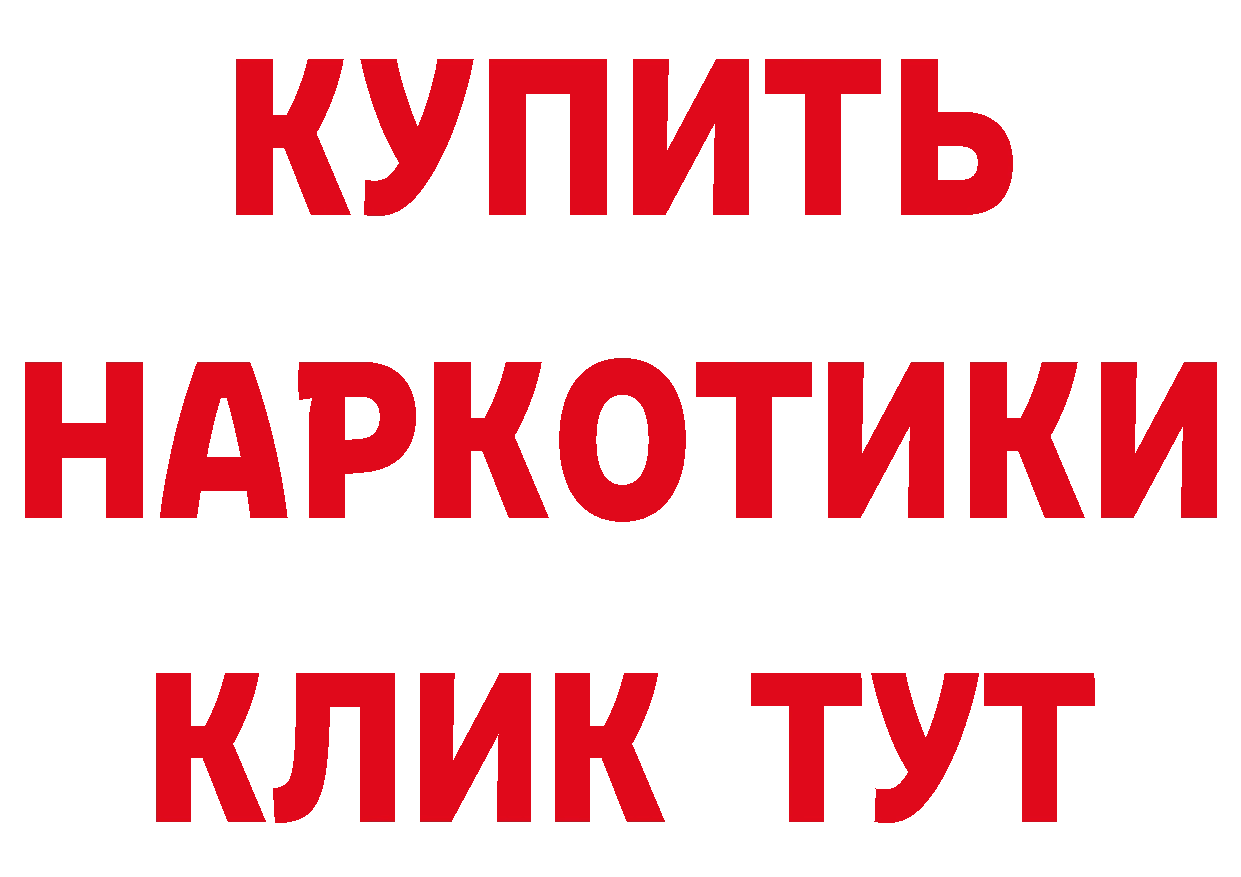 КУПИТЬ НАРКОТИКИ КЛИК ТУТ